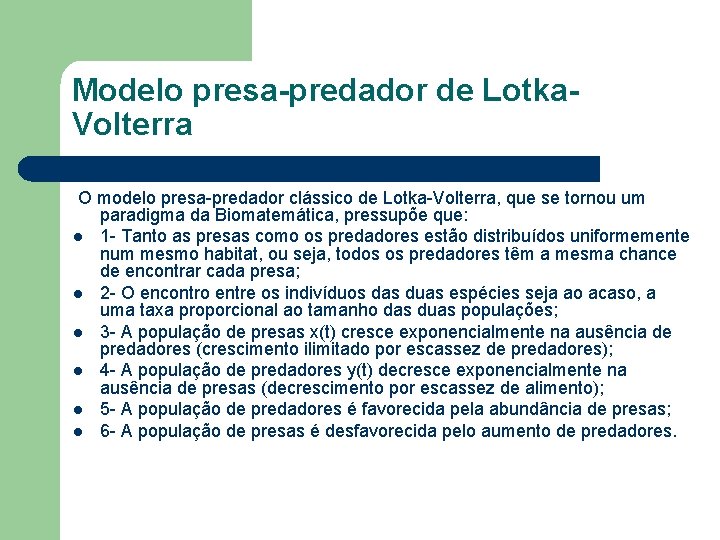 Modelo presa-predador de Lotka-Volterra

O modelo presa-predador clássico de Lotka-Volterra, que se tornou um paradigma da Biomatemática, pressupõe que:

- 1- Tanto as presas como os predadores estão distribuídos uniformemente num mesmo habitat, ou seja, todos os predadores têm a mesma chance de encontrar cada presa;
- 2- O encontro entre os indivíduos das duas espécies seja ao acaso, a uma taxa proporcional ao tamanho das duas populações;
- 3- A população de presas x(t) cresce exponencialmente na ausência de predadores (crescimento ilimitado por escassez de predadores);
- 4- A população de predadores y(t) decresce exponencialmente na ausência de presas (decrescimento por escassez de alimento);
- 5- A população de predadores é favorecida pela abundância de presas;
- 6- A população de presas é desfavorecida pelo aumento de predadores.